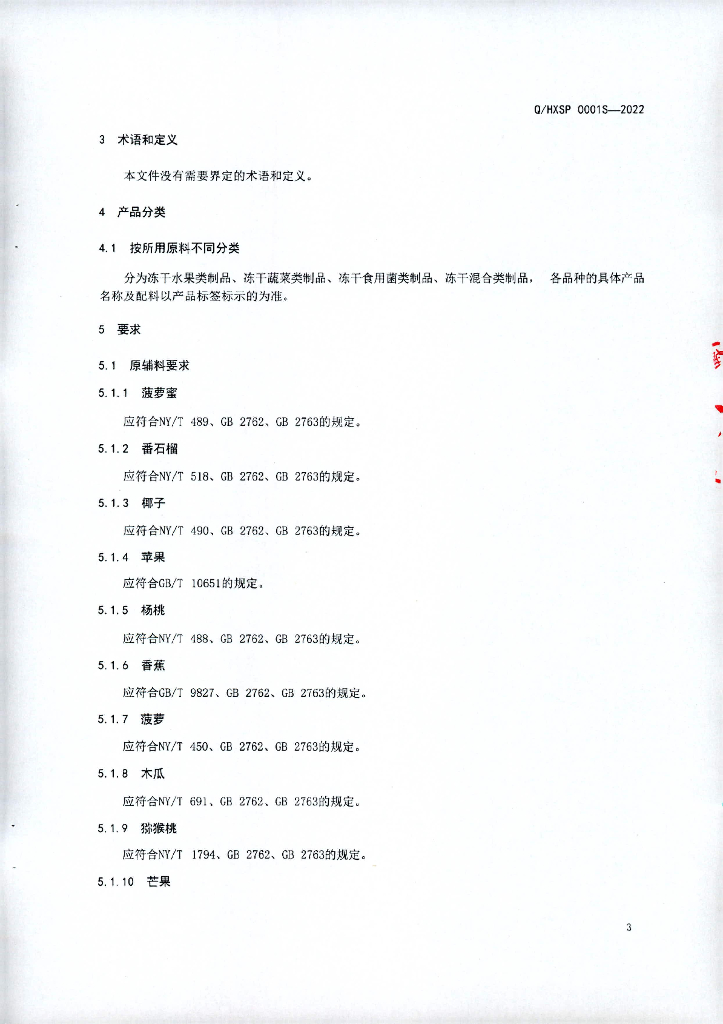 Q/HXSP 0001S—2022

3 术语和定义

本文件没有需要界定的术语和定义。

4 产品分类

4.1 按所用原料不同分类

分为冻干水果类制品、冻干蔬菜类制品、冻干食用菌类制品、冻干混合类制品， 各品种的具体产品名称及配料以产品标签标示的为准。

5 要求

5.1 原辅料要求

5.1.1 菠萝蜜

应符合NY/T 489、GB 2762、GB 2763的规定。

5.1.2 番石榴

应符合NY/T 518、GB 2762、GB 2763的规定。

5.1.3 椰子

应符合NY/T 490、GB 2762、GB 2763的规定。

5.1.4 苹果

应符合GB/T 10651的规定。

5.1.5 杨桃

应符合NY/T 488、GB 2762、GB 2763的规定。

5.1.6 香蕉

应符合GB/T 9827、GB 2762、GB 2763的规定。

5.1.7 菠萝

应符合NY/T 450、GB 2762、GB 2763的规定。

5.1.8 木瓜

应符合NY/T 691、GB 2762、GB 2763的规定。

5.1.9 猕猴桃

应符合NY/T 1794、GB 2762、GB 2763的规定。

5.1.10 芒果

3